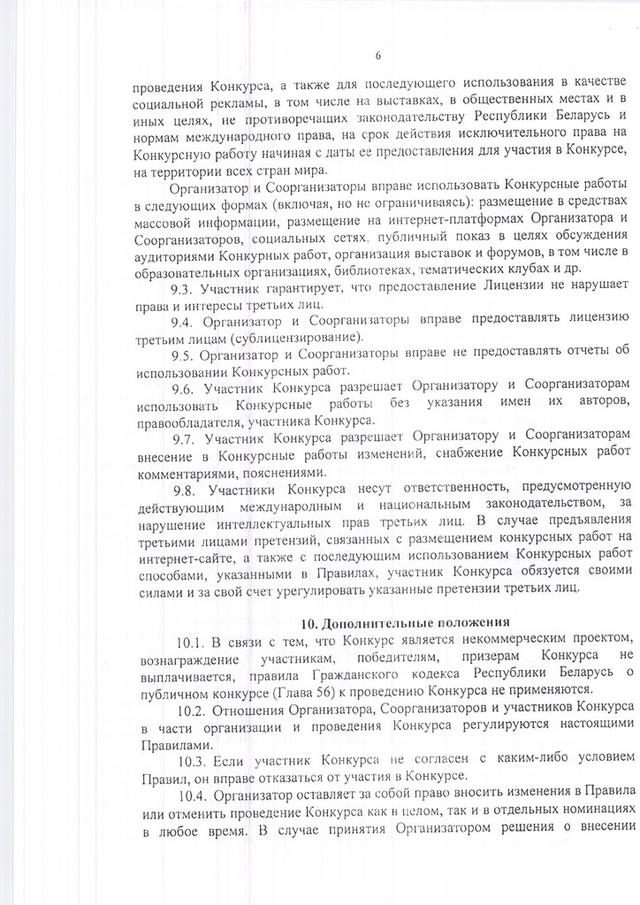 6

проведения Конкурса, а также для последующего использования в качестве социальной рекламы, в том числе на выставках, в общественных местах и в иных целях, не противоречащих законодательству Республики Беларусь и нормам международного права, на срок действия исключительного права на Конкурсную работу начиная с даты ее предоставления для участия в Конкурсе, на территории всех стран мира.

Организатор и Соорганизаторы вправе использовать Конкурсные работы в следующих формах (включая, но не ограничиваясь): размещение в средствах массовой информации, размещение на интернет-платформах Организатора и Соорганизаторов, социальных сетях, публичный показ в целях обсуждения аудиториями Конкурных работ, организация выставок и форумов, в том числе в образовательных организациях, библиотеках, тематических клубах и др.

9.3. Участник гарантирует, что предоставление Лицензии не нарушает права и интересы третьих лиц.

9.4. Организатор и Соорганизаторы вправе предоставлять лицензию третьим лицам (сублицензирование).

9.5. Организатор и Соорганизаторы вправе не предоставлять отчеты об использовании Конкурсных работ.

9.6. Участник Конкурса разрешает Организатору и Соорганизаторам использовать Конкурсные работы без указания имен их авторов, правообладателя, участника Конкурса.

9.7. Участник Конкурса разрешает Организатору и Соорганизаторам внесение в Конкурсные работы изменений, снабжение Конкурсных работ комментариями, пояснениями.

9.8. Участники Конкурса несут ответственность, предусмотренную действующим международным и национальным законодательством, за нарушение интеллектуальных прав третьих лиц. В случае предъявления третьими лицами претензий, связанных с размещением конкурсных работ на интернет-сайте, а также с последующим использованием Конкурсных работ способами, указанными в Правилах, участник Конкурса обязуется своими силами и за свой счет урегулировать указанные претензии третьих лиц.

10. Дополнительные положения

10.1. В связи с тем, что Конкурс является некоммерческим проектом, вознаграждение участникам, победителям, призерам Конкурса не выплачивается, правила Гражданского кодекса Республики Беларусь о публичном конкурсе (Глава 56) к проведению Конкурса не применяются.

10.2. Отношения Организатора, Соорганизаторов и участников Конкурса в части организации и проведения Конкурса регулируются настоящими Правилами.

10.3. Если участник Конкурса не согласен с каким-либо условием Правил, он вправе отказаться от участия в Конкурсе.

10.4. Организатор оставляет за собой право вносить изменения в Правила или отменить проведение Конкурса как в целом, так и в отдельных номинациях в любое время. В случае принятия Организатором решения о внесении